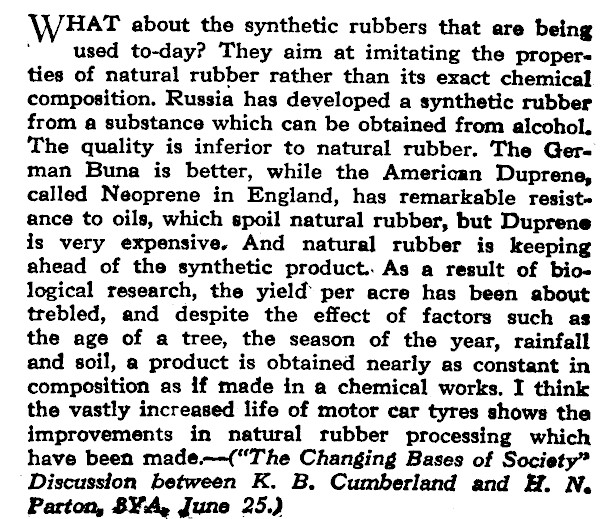 WHAT about the synthetic rubbers that are being used to-day? They aim at imitating the properties of natural rubber rather than its exact chemical composition. Russia has developed a synthetic rubber from a substance which can be obtained from alcohol. The quality is inferior to natural rubber. The German Buna is better, while the American Duprene, called Neoprene in England, has remarkable resistance to oils, which spoil natural rubber, but Duprene is very expensive. And natural rubber is keeping ahead of the synthetic product. As a result of biological research, the yield per acre has been about trebled, and despite the effect of factors such as the age of a tree, the season of the year, rainfall and soil, a product is obtained nearly as constant in composition as if made in a chemical works. I think the vastly increased life of motor car tyres shows the improvements in natural rubber processing which have been made.—("The Changing Bases of Society" Discussion between K. B. Cumberland and H. N. Parton, 3YA, June 25.)